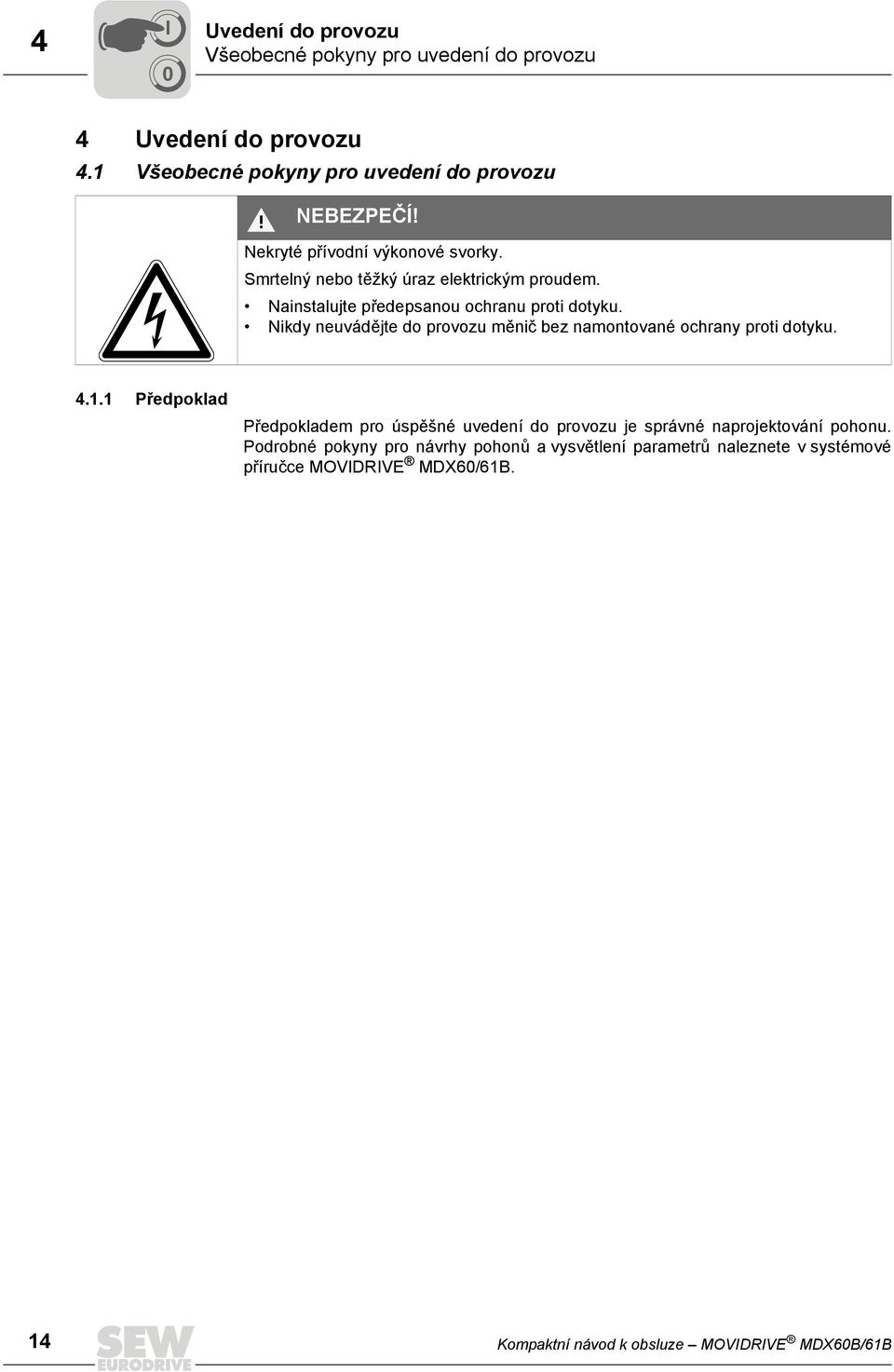 4

I
0

Uvedení do provozu
Všeobecné pokyny pro uvedení do provozu

4 Uvedení do provozu
4.1 Všeobecné pokyny pro uvedení do provozu

NEBEZPEČÍ!

Nekryté přívodní výkonové svorky.

Smrtelný nebo těžký úraz elektrickým proudem.

• Nainstalujte předepsanou ochranu proti dotyku.
• Nikdy neuvádějte do provozu měnič bez namontované ochrany proti dotyku.

4.1.1 Předpoklad

Předpokladem pro úspěšné uvedení do provozu je správné naprojektování pohonu. Podrobné pokyny pro návrhy pohonů a vysvětlení parametrů naleznete v systémové příručce MOVIDRIVE® MDX60/61B.

14

SEW EURODRIVE

Kompaktní návod k obsluze – MOVIDRIVE® MDX60B/61B